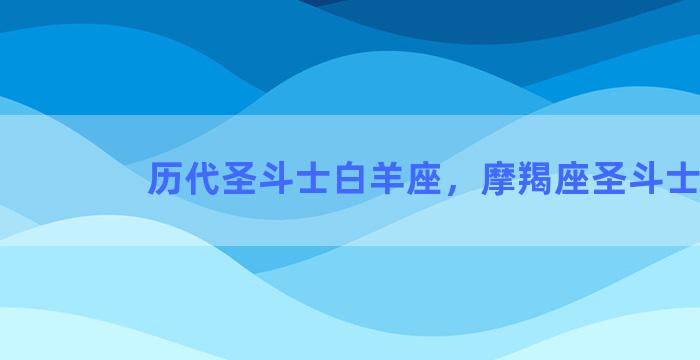 历代圣斗士白羊座，摩羯座圣斗士